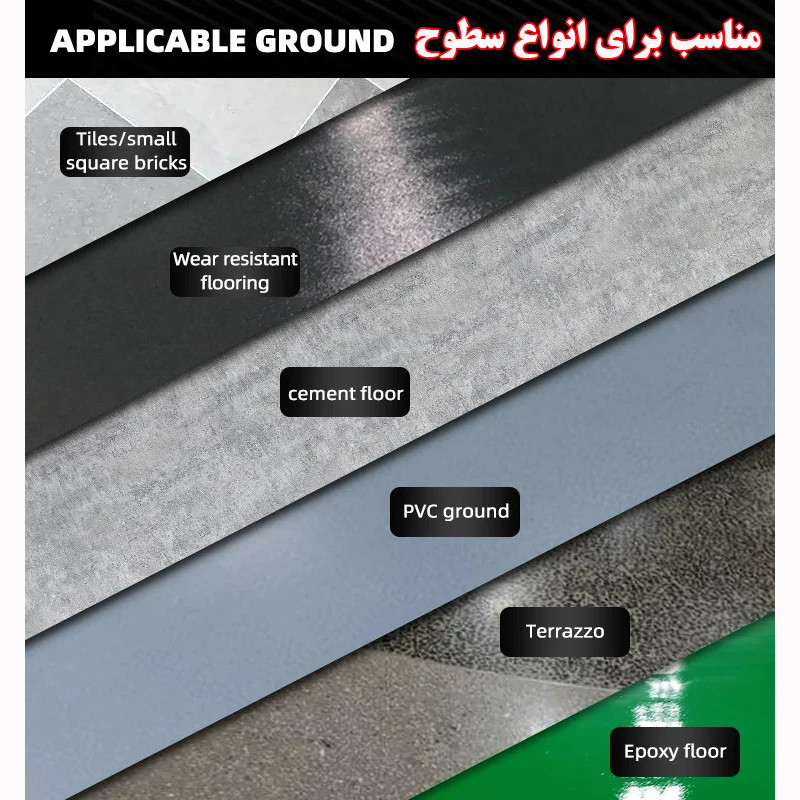 APPLICABLE GROUND مناسب برای انواع سطوح

Tiles/small square bricks

Wear resistant flooring

cement floor

PVC ground

Terrazzo

Epoxy floor